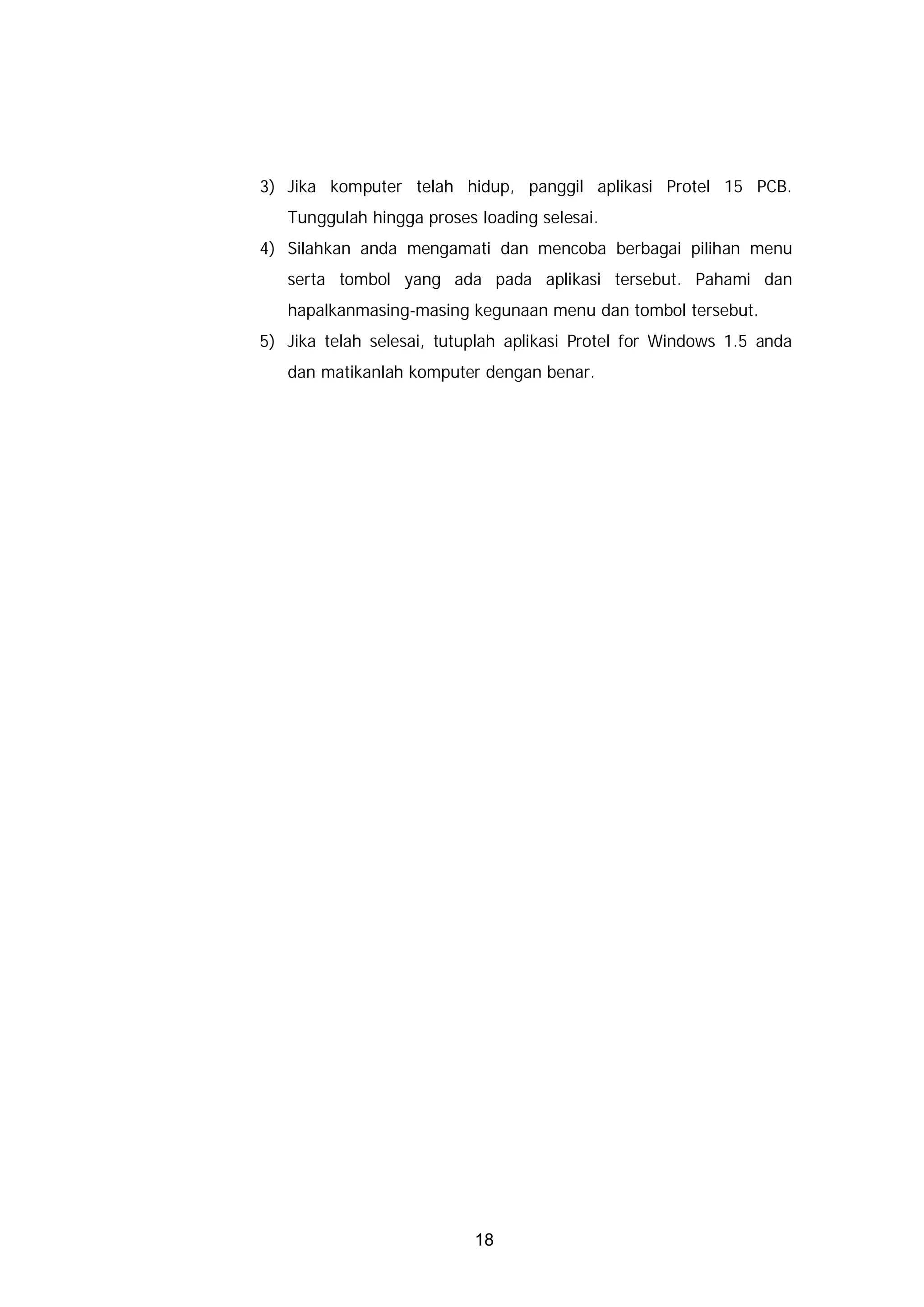 3) Jika komputer telah hidup, panggil aplikasi Protel 15 PCB. Tunggulah hingga proses loading selesai.

4) Silahkan anda mengamati dan mencoba berbagai pilihan menu serta tombol yang ada pada aplikasi tersebut. Pahami dan hapalkanmasing-masing kegunaan menu dan tombol tersebut.

5) Jika telah selesai, tutuplah aplikasi Protel for Windows 1.5 anda dan matikanlah komputer dengan benar.

18